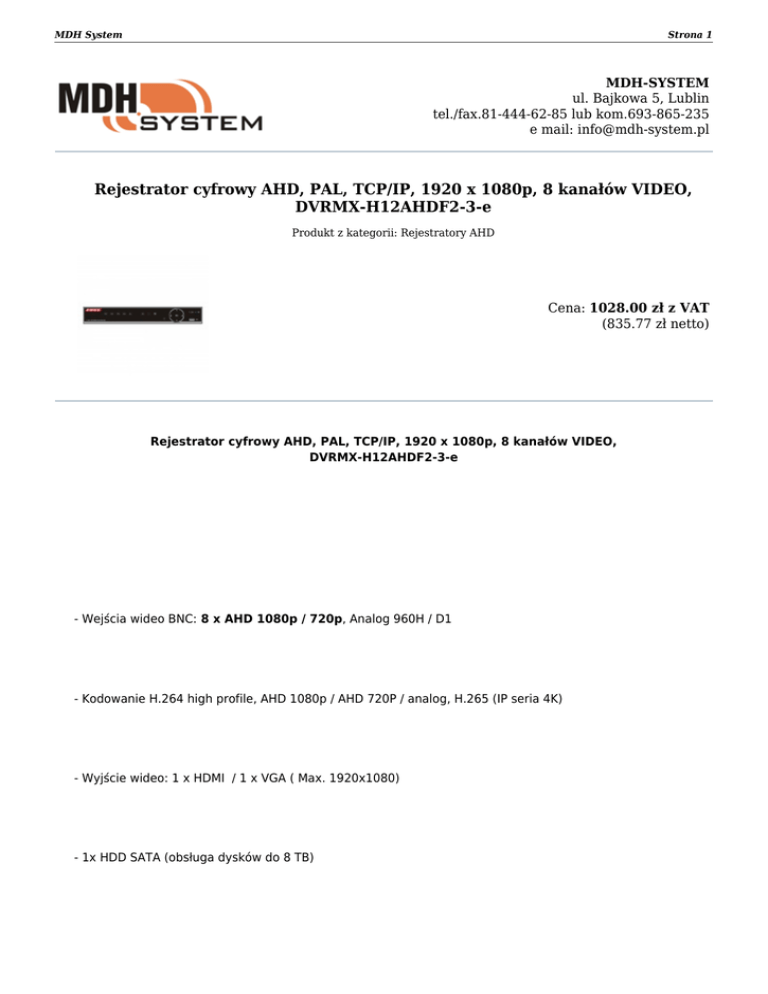 MDH System

Strona 1

MDH SYSTEM

MDH-SYSTEM
ul. Bajkowa 5, Lublin
tel./fax.81-444-62-85 lub kom.693-865-235
e mail: info@mdh-system.pl

Rejestrator cyfrowy AHD, PAL, TCP/IP, 1920 x 1080p, 8 kanałów VIDEO, DVRMX-H12AHDF2-3-e

Produkt z kategorii: Rejestratory AHD

Cena: 1028.00 zł z VAT
(835.77 zł netto)

Rejestrator cyfrowy AHD, PAL, TCP/IP, 1920 x 1080p, 8 kanałów VIDEO, DVRMX-H12AHDF2-3-e

- Wejścia wideo BNC: 8 x AHD 1080p / 720p, Analog 960H / D1

- Kodowanie H.264 high profile, AHD 1080p / AHD 720P / analog, H.265 (IP seria 4K)

- Wyjście wideo: 1 x HDMI / 1 x VGA ( Max. 1920x1080)

- 1x HDD SATA (obsługa dysków do 8 TB)